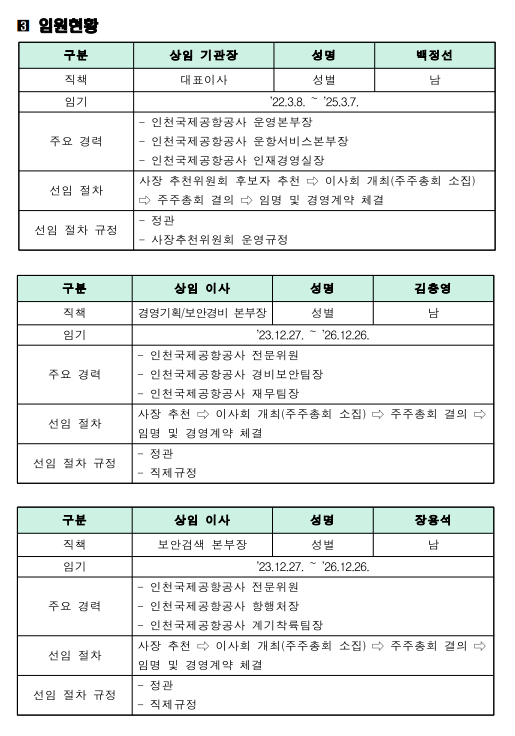 3 임원현황

| 구분 | 상임 기관장 | 성명 | 백정선 |
|---|---|---|---|
| 직책 | 대표이사 | 성별 | 남 |
| 임기 | '22.3.8. ~ '25.3.7. | | |
| 주요 경력 | - 인천국제공항공사 운영본부장<br>- 인천국제공항공사 운항서비스본부장<br>- 인천국제공항공사 인재경영실장 | | |
| 선임 절차 | 사장 추천위원회 후보자 추천 ⇨ 이사회 개최(주주총회 소집) ⇨ 주주총회 결의 ⇨ 임명 및 경영계약 체결 | | |
| 선임 절차 규정 | - 정관<br>- 사장추천위원회 운영규정 | | |

| 구분 | 상임 이사 | 성명 | 김충영 |
|---|---|---|---|
| 직책 | 경영기획/보안경비 본부장 | 성별 | 남 |
| 임기 | '23.12.27. ~ '26.12.26. | | |
| 주요 경력 | - 인천국제공항공사 전문위원<br>- 인천국제공항공사 경비보안팀장<br>- 인천국제공항공사 재무팀장 | | |
| 선임 절차 | 사장 추천 ⇨ 이사회 개최(주주총회 소집) ⇨ 주주총회 결의 ⇨ 임명 및 경영계약 체결 | | |
| 선임 절차 규정 | - 정관<br>- 직제규정 | | |

| 구분 | 상임 이사 | 성명 | 장용석 |
|---|---|---|---|
| 직책 | 보안검색 본부장 | 성별 | 남 |
| 임기 | '23.12.27. ~ '26.12.26. | | |
| 주요 경력 | - 인천국제공항공사 전문위원<br>- 인천국제공항공사 항행처장<br>- 인천국제공항공사 계기착륙팀장 | | |
| 선임 절차 | 사장 추천 ⇨ 이사회 개최(주주총회 소집) ⇨ 주주총회 결의 ⇨ 임명 및 경영계약 체결 | | |
| 선임 절차 규정 | - 정관<br>- 직제규정 | | |